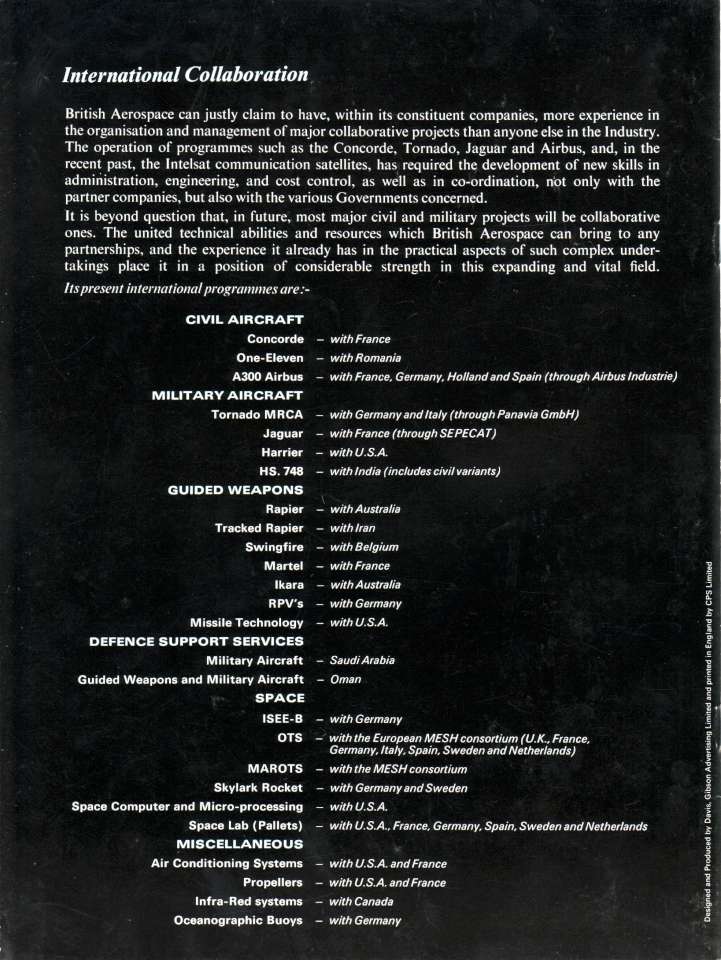 International Collaboration

British Aerospace can justly claim to have, within its constituent companies, more experience in the organisation and management of major collaborative projects than anyone else in the Industry. The operation of programmes such as the Concorde, Tornado, Jaguar and Airbus, and, in the recent past, the Intelsat communication satellites, has required the development of new skills in administration, engineering, and cost control, as well as in co-ordination, not only with the partner companies, but also with the various Governments concerned.
It is beyond question that, in future, most major civil and military projects will be collaborative ones. The united technical abilities and resources which British Aerospace can bring to any partnerships, and the experience it already has in the practical aspects of such complex undertakings place it in a position of considerable strength in this expanding and vital field.
Its present international programmes are:-

CIVIL AIRCRAFT
Concorde – with France
One-Eleven – with Romania
A300 Airbus – with France, Germany, Holland and Spain (through Airbus Industrie)
MILITARY AIRCRAFT
Tornado MRCA – with Germany and Italy (through Panavia GmbH)
Jaguar – with France (through SEPECAT)
Harrier – with U.S.A.
HS. 748 – with India (includes civil variants)
GUIDED WEAPONS
Rapier – with Australia
Tracked Rapier – with Iran
Swingfire – with Belgium
Martel – with France
Ikara – with Australia
RPV's – with Germany
Missile Technology – with U.S.A.
DEFENCE SUPPORT SERVICES
Military Aircraft – Saudi Arabia
Guided Weapons and Military Aircraft – Oman
SPACE
ISEE-B – with Germany
OTS – with the European MESH consortium (U.K., France, Germany, Italy, Spain, Sweden and Netherlands)
MAROTS – with the MESH consortium
Skylark Rocket – with Germany and Sweden
Space Computer and Micro-processing – with U.S.A.
Space Lab (Pallets) – with U.S.A., France, Germany, Spain, Sweden and Netherlands
MISCELLANEOUS
Air Conditioning Systems – with U.S.A. and France
Propellers – with U.S.A. and France
Infra-Red systems – with Canada
Oceanographic Buoys – with Germany

Designed and Produced by Davis, Gibson Advertising Limited and printed in England by CPS Limited